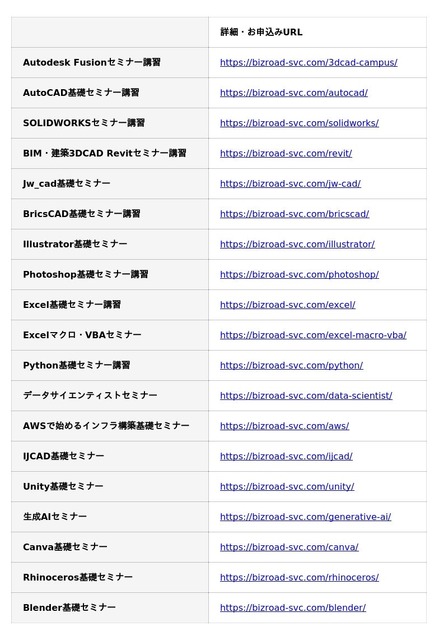 | | 詳細・お申込みURL |
|---|---|
| Autodesk Fusionセミナー講習 | https://bizroad-svc.com/3dcad-campus/ |
| AutoCAD基礎セミナー講習 | https://bizroad-svc.com/autocad/ |
| SOLIDWORKSセミナー講習 | https://bizroad-svc.com/solidworks/ |
| BIM・建築3DCAD Revitセミナー講習 | https://bizroad-svc.com/revit/ |
| Jw_cad基礎セミナー | https://bizroad-svc.com/jw-cad/ |
| BricsCAD基礎セミナー講習 | https://bizroad-svc.com/bricscad/ |
| Illustrator基礎セミナー | https://bizroad-svc.com/illustrator/ |
| Photoshop基礎セミナー講習 | https://bizroad-svc.com/photoshop/ |
| Excel基礎セミナー講習 | https://bizroad-svc.com/excel/ |
| Excelマクロ・VBAセミナー | https://bizroad-svc.com/excel-macro-vba/ |
| Python基礎セミナー講習 | https://bizroad-svc.com/python/ |
| データサイエンティストセミナー | https://bizroad-svc.com/data-scientist/ |
| AWSで始めるインフラ構築基礎セミナー | https://bizroad-svc.com/aws/ |
| IJCAD基礎セミナー | https://bizroad-svc.com/ijcad/ |
| Unity基礎セミナー | https://bizroad-svc.com/unity/ |
| 生成AIセミナー | https://bizroad-svc.com/generative-ai/ |
| Canva基礎セミナー | https://bizroad-svc.com/canva/ |
| Rhinoceros基礎セミナー | https://bizroad-svc.com/rhinoceros/ |
| Blender基礎セミナー | https://bizroad-svc.com/blender/ |